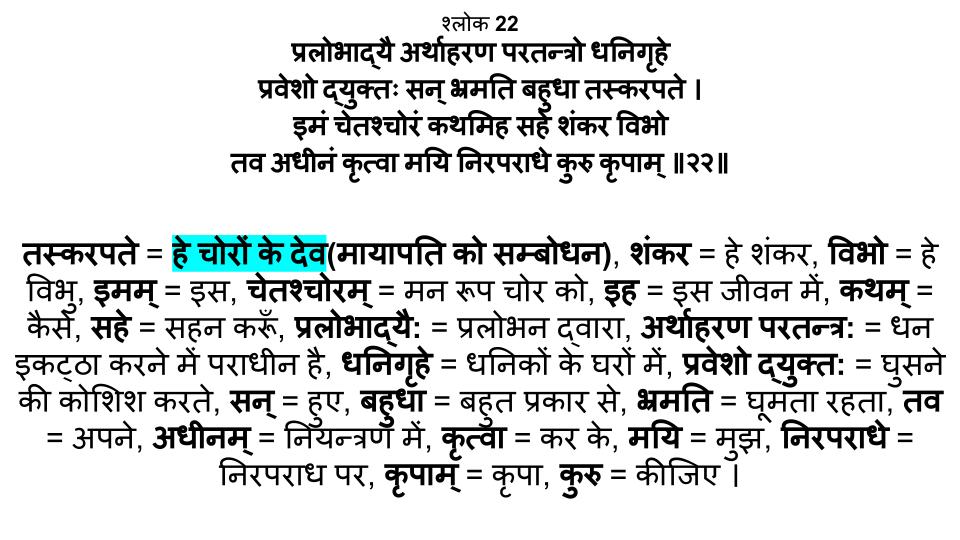 श्लोक 22

प्रलोभाद्यै अर्थाहरण परतन्त्रो धनिगृहे
प्रवेशो द्युक्तः सन् भ्रमति बहुधा तस्करपते ।
इमं चेतश्चोरं कथमिह सहे शंकर विभो
तव अधीनं कृत्वा मयि निरपराधे कुरु कृपाम् ॥२२॥

तस्करपते = हे चोरों के देव(मायापति को सम्बोधन), शंकर = हे शंकर, विभो = हे विभु, इमम् = इस, चेतश्चोरम् = मन रूप चोर को, इह = इस जीवन में, कथम् = कैसे, सहे = सहन करूँ, प्रलोभाद्यै: = प्रलोभन द्वारा, अर्थाहरण परतन्त्र: = धन इकट्ठा करने में पराधीन है, धनिगृहे = धनिकों के घरों में, प्रवेशो द्युक्त: = घुसने की कोशिश करते, सन् = हुए, बहुधा = बहुत प्रकार से, भ्रमति = घूमता रहता, तव = अपने, अधीनम् = नियन्त्रण में, कृत्वा = कर के, मयि = मुझ, निरपराधे = निरपराध पर, कृपाम् = कृपा, कुरु = कीजिए ।